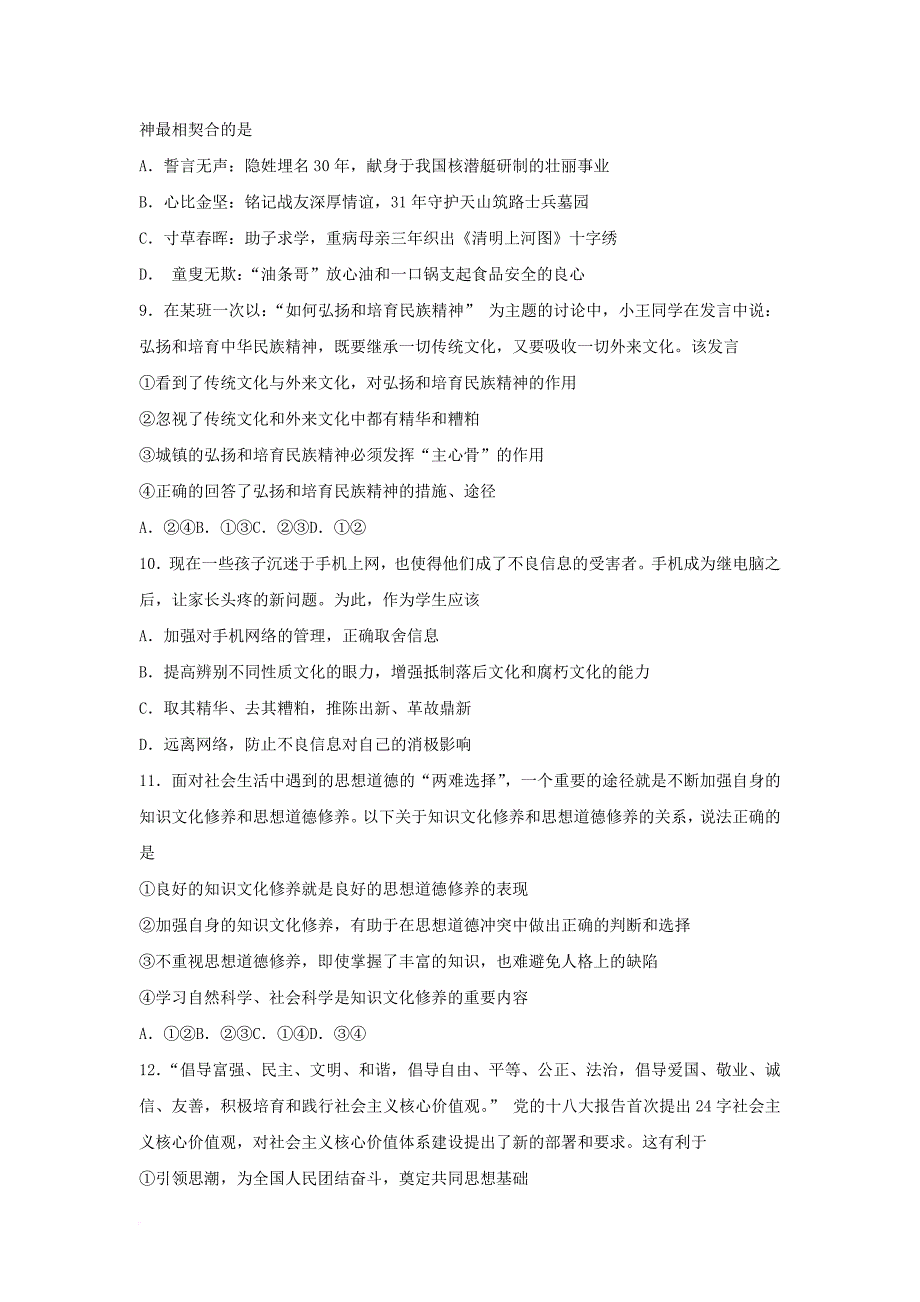 神最相契合的是

A. 誓言无声：隐姓埋名 30 年，献身于我国核潜艇研制的壮丽事业

B. 心比金坚：铭记战友深厚情谊，31 年守护天山筑路士兵墓园

C. 寸草春晖：助子求学，重病母亲三年织出《清明上河图》十字绣

D. 童叟无欺：“油条哥”放心油和一口锅支起食品安全的良心

9. 在某班一次以：“如何弘扬和培育民族精神” 为主题的讨论中，小王同学在发言中说：弘扬和培育中华民族精神，既要继承一切传统文化，又要吸收一切外来文化。该发言

①看到了传统文化与外来文化，对弘扬和培育民族精神的作用

②忽视了传统文化和外来文化中都有精华和糟粕

③城镇的弘扬和培育民族精神必须发挥“主心骨”的作用

④正确的回答了弘扬和培育民族精神的措施、途径

A. ②④B. ①③C. ②③D. ①②

10. 现在一些孩子沉迷于手机上网，也使得他们成了不良信息的受害者。手机成为继电脑之后，让家长头疼的新问题。为此，作为学生应该

A. 加强对手机网络的管理，正确取舍信息

B. 提高辨别不同性质文化的眼力，增强抵制落后文化和腐朽文化的能力

C. 取其精华、去其糟粕，推陈出新、革故鼎新

D. 远离网络，防止不良信息对自己的消极影响

11. 面对社会生活中遇到的思想道德的“两难选择”，一个重要的途径就是不断加强自身的知识文化修养和思想道德修养。以下关于知识文化修养和思想道德修养的关系，说法正确的是

①良好的知识文化修养就是良好的思想道德修养的表现

②加强自身的知识文化修养，有助于在思想道德冲突中做出正确的判断和选择

③不重视思想道德修养，即使掌握了丰富的知识，也难避免人格上的缺陷

④学习自然科学、社会科学是知识文化修养的重要内容

A. ①②B. ②③C. ①④D. ③④

12. “倡导富强、民主、文明、和谐，倡导自由、平等、公正、法治，倡导爱国、敬业、诚信、友善，积极培育和践行社会主义核心价值观。” 党的十八大报告首次提出 24 字社会主义核心价值观，对社会主义核心价值体系建设提出了新的部署和要求。这有利于

①引领思潮，为全国人民团结奋斗，奠定共同思想基础